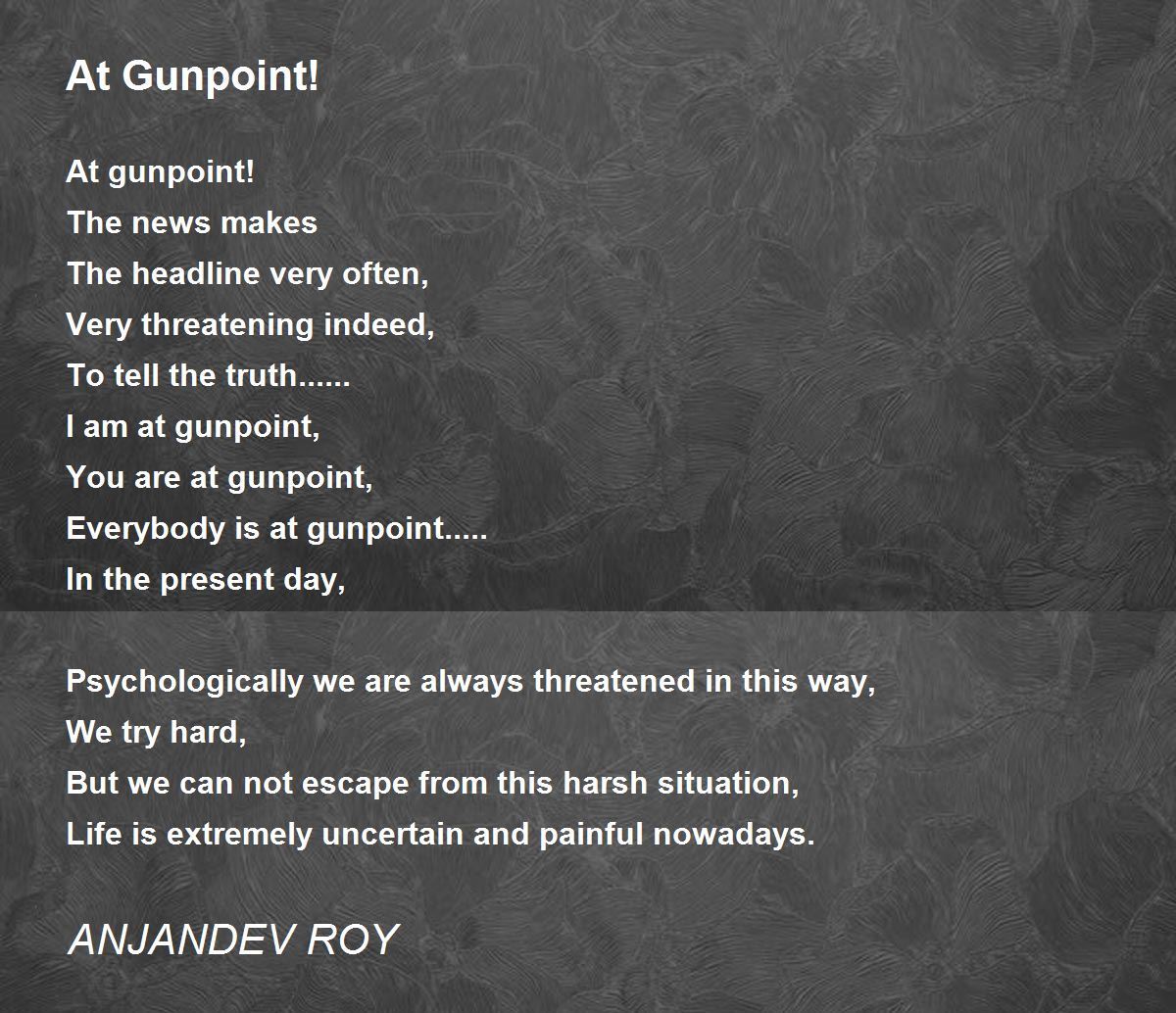 At Gunpoint!

At gunpoint!
The news makes
The headline very often,
Very threatening indeed,
To tell the truth......
I am at gunpoint,
You are at gunpoint,
Everybody is at gunpoint.....
In the present day,

Psychologically we are always threatened in this way,
We try hard,
But we can not escape from this harsh situation,
Life is extremely uncertain and painful nowadays.

ANJANDEV ROY